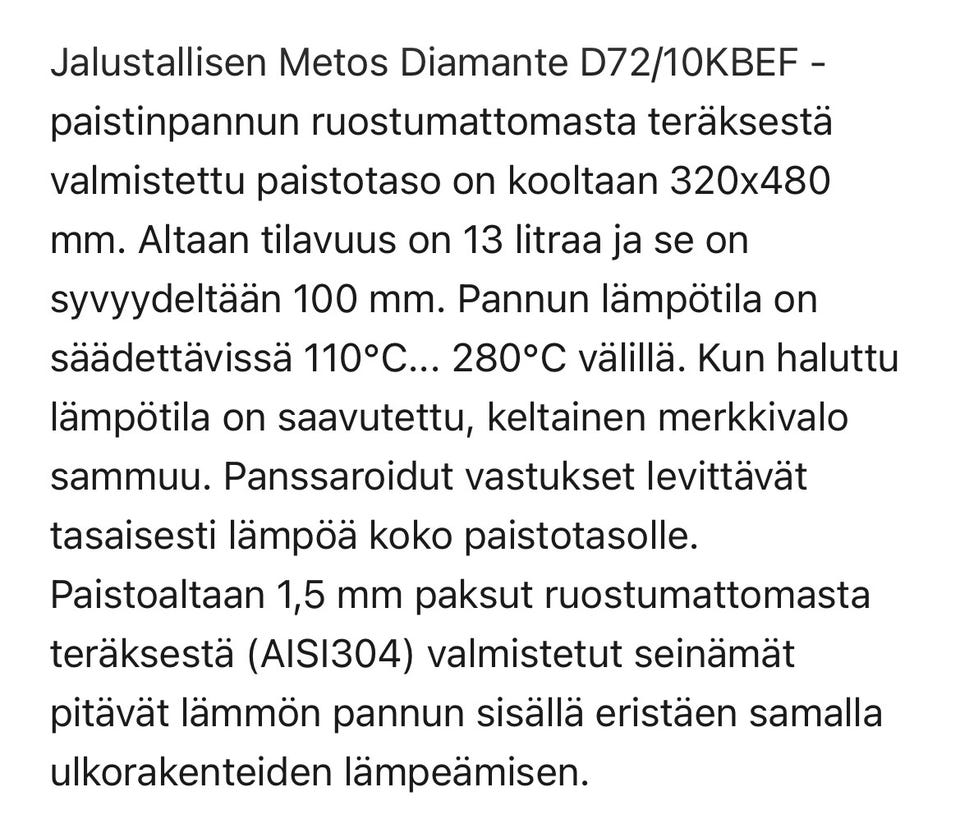 Jalustallisen Metos Diamante D72/10KBEF -paistinpannun ruostumattomasta teräksestä valmistettu paistotaso on kooltaan 320x480 mm. Altaan tilavuus on 13 litraa ja se on syvyydeltään 100 mm. Pannun lämpötila on säädettävissä 110°C... 280°C välillä. Kun haluttu lämpötila on saavutettu, keltainen merkkivalo sammuu. Panssaroidut vastukset levittävät tasaisesti lämpöä koko paistotasolle. Paistoaltaan 1,5 mm paksut ruostumattomasta teräksestä (AISI304) valmistetut seinämät pitävät lämmön pannun sisällä eristäen samalla ulkorakenteiden lämpeämisen.